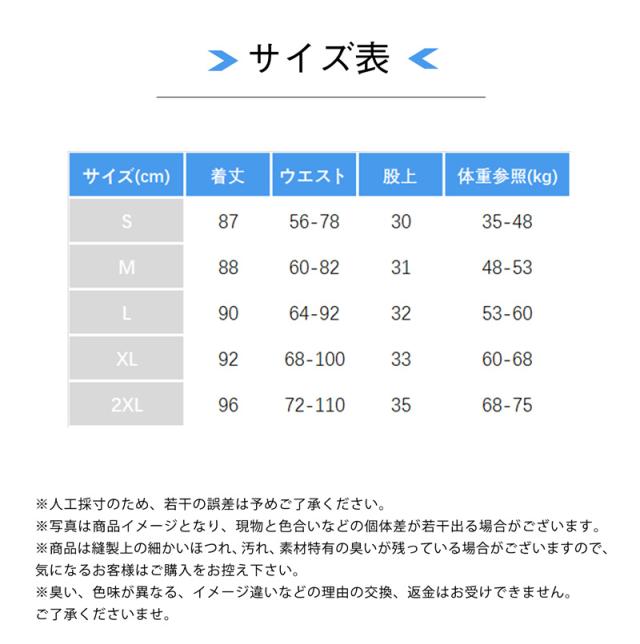 サイズ表

| サイズ(cm) | 着丈 | ウエスト | 股上 | 体重参照(kg) |
|---|---|---|---|---|
| S | 87 | 56-78 | 30 | 35-48 |
| M | 88 | 60-82 | 31 | 48-53 |
| L | 90 | 64-92 | 32 | 53-60 |
| XL | 92 | 68-100 | 33 | 60-68 |
| 2XL | 96 | 72-110 | 35 | 68-75 |

※人工採寸のため、若干の誤差は予めご了承ください。
※写真は商品イメージとなり、現物と色合いなどの個体差が若干出る場合がございます。
※商品は縫製上の細かいほつれ、汚れ、素材特有の臭いが残っている場合がございますので、気になるお客様はご購入をお控え下さい。
※臭い、色味が異なる、イメージ違いなどの理由の交換、返金はお受けできません。ご了承くださいませ。